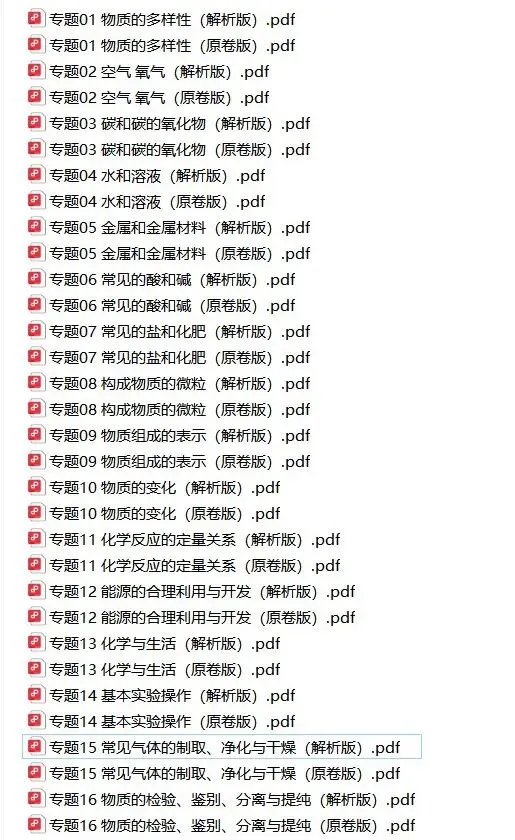 专题01 物质的多样性（解析版）.pdf
专题01 物质的多样性（原卷版）.pdf
专题02 空气 氧气（解析版）.pdf
专题02 空气 氧气（原卷版）.pdf
专题03 碳和碳的氧化物（解析版）.pdf
专题03 碳和碳的氧化物（原卷版）.pdf
专题04 水和溶液（解析版）.pdf
专题04 水和溶液（原卷版）.pdf
专题05 金属和金属材料（解析版）.pdf
专题05 金属和金属材料（原卷版）.pdf
专题06 常见的酸和碱（解析版）.pdf
专题06 常见的酸和碱（原卷版）.pdf
专题07 常见的盐和化肥（解析版）.pdf
专题07 常见的盐和化肥（原卷版）.pdf
专题08 构成物质的微粒（解析版）.pdf
专题08 构成物质的微粒（原卷版）.pdf
专题09 物质组成的表示（解析版）.pdf
专题09 物质组成的表示（原卷版）.pdf
专题10 物质的变化（解析版）.pdf
专题10 物质的变化（原卷版）.pdf
专题11 化学反应的定量关系（解析版）.pdf
专题11 化学反应的定量关系（原卷版）.pdf
专题12 能源的合理利用与开发（解析版）.pdf
专题12 能源的合理利用与开发（原卷版）.pdf
专题13 化学与生活（解析版）.pdf
专题13 化学与生活（原卷版）.pdf
专题14 基本实验操作（解析版）.pdf
专题14 基本实验操作（原卷版）.pdf
专题15 常见气体的制取、净化与干燥（解析版）.pdf
专题15 常见气体的制取、净化与干燥（原卷版）.pdf
专题16 物质的检验、鉴别、分离与提纯（解析版）.pdf
专题16 物质的检验、鉴别、分离与提纯（原卷版）.pdf